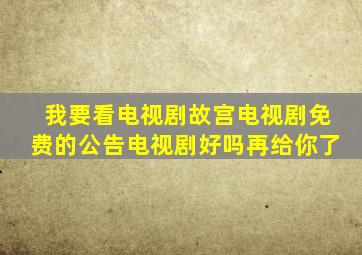 我要看电视剧故宫电视剧免费的公告电视剧好吗再给你了